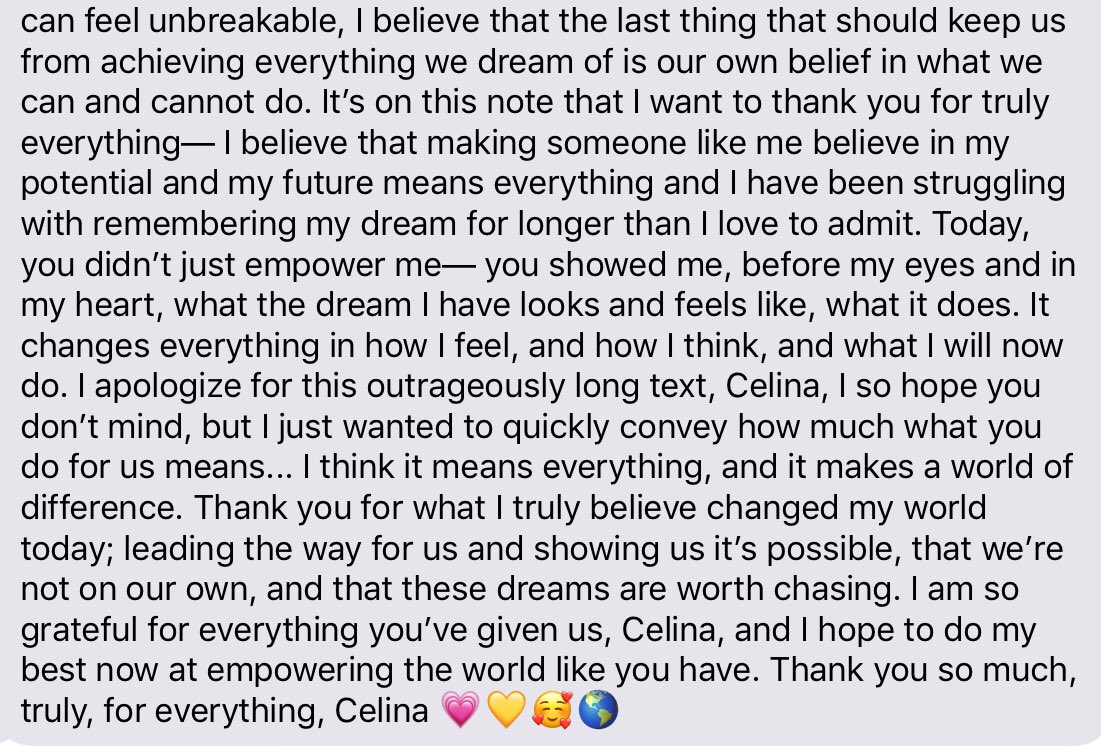 can feel unbreakable, I believe that the last thing that should keep us from achieving everything we dream of is our own belief in what we can and cannot do. It's on this note that I want to thank you for truly everything— I believe that making someone like me believe in my potential and my future means everything and I have been struggling with remembering my dream for longer than I love to admit. Today, you didn't just empower me— you showed me, before my eyes and in my heart, what the dream I have looks and feels like, what it does. It changes everything in how I feel, and how I think, and what I will now do. I apologize for this outrageously long text, Celina, I so hope you don't mind, but I just wanted to quickly convey how much what you do for us means... I think it means everything, and it makes a world of difference. Thank you for what I truly believe changed my world today; leading the way for us and showing us it's possible, that we're not on our own, and that these dreams are worth chasing. I am so grateful for everything you've given us, Celina, and I hope to do my best now at empowering the world like you have. Thank you so much, truly, for everything, Celina 💗💛🥰🌎